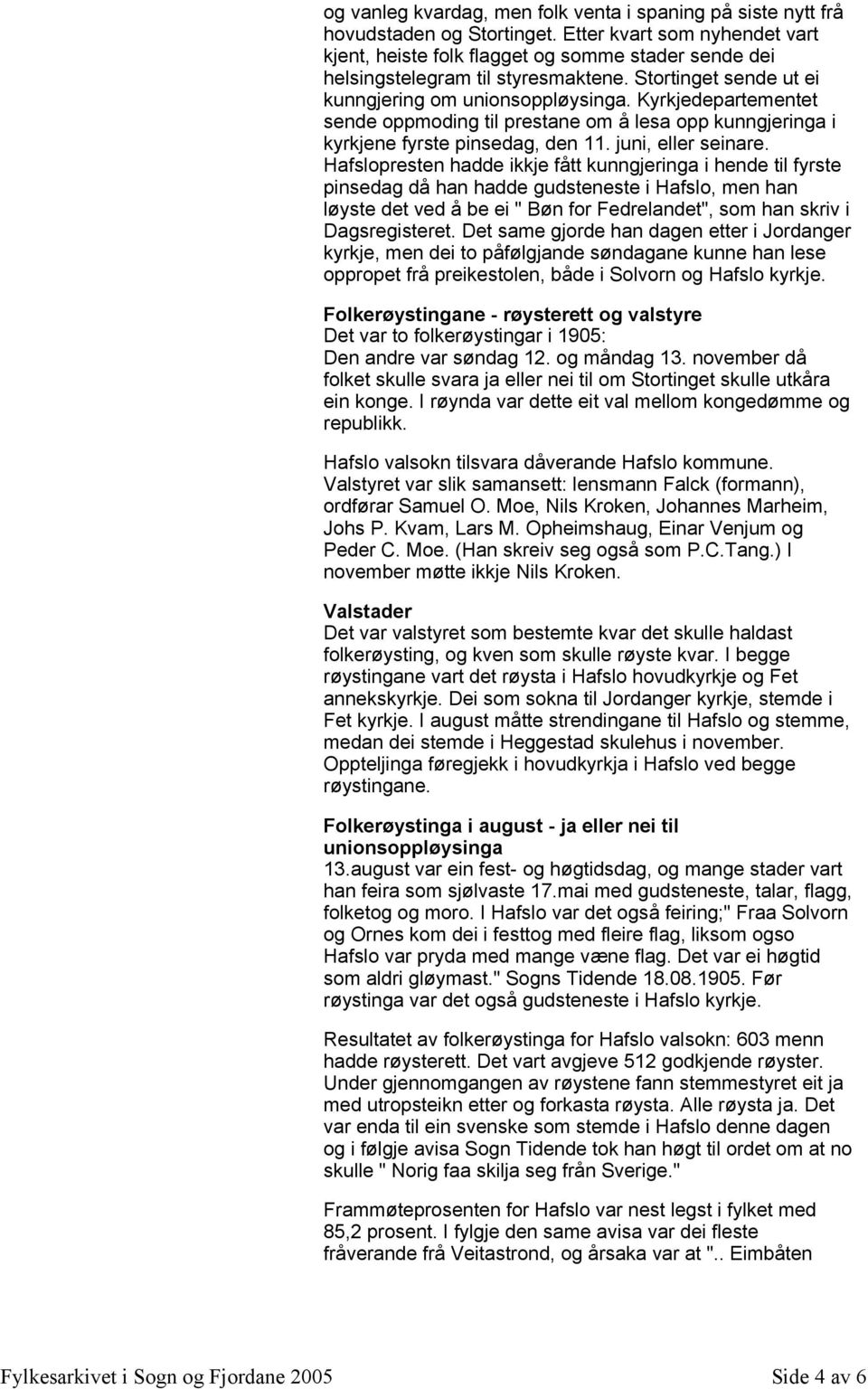 og vanleg kvardag, men folk venta i spaning på siste nytt frå hovudstaden og Stortinget. Etter kvart som nyhendet vart kjent, heiste folk flagget og somme stader sende dei helsingstelegram til styresmaktene. Stortinget sende ut ei kunngjering om unionsoppløysinga. Kyrkjedepartementet sende oppmoding til prestane om å lesa opp kunngjeringa i kyrkjene fyrste pinsedag, den 11. juni, eller seinare. Hafslopresten hadde ikkje fått kunngjeringa i hende til fyrste pinsedag då han hadde gudsteneste i Hafslo, men han løyste det ved å be ei " Bøn for Fedrelandet", som han skriv i Dagsregisteret. Det same gjorde han dagen etter i Jordanger kyrkje, men dei to påfølgjande søndagane kunne han lese oppropet frå preikestolen, både i Solvorn og Hafslo kyrkje.

Folkerøystingane - røysterett og valstyre
Det var to folkerøystingar i 1905:
Den andre var søndag 12. og måndag 13. november då folket skulle svara ja eller nei til om Stortinget skulle utkåra ein konge. I røynda var dette eit val mellom kongedømme og republikk.

Hafslo valsokn tilsvara dåverande Hafslo kommune.
Valstyret var slik samansett: lensmann Falck (formann), ordførar Samuel O. Moe, Nils Kroken, Johannes Marheim, Johs P. Kvam, Lars M. Opheimshaug, Einar Venjum og Peder C. Moe. (Han skreiv seg også som P.C.Tang.) I november møtte ikkje Nils Kroken.

Valstader
Det var valstyret som bestemte kvar det skulle haldast folkerøysting, og kven som skulle røyste kvar. I begge røystingane vart det røysta i Hafslo hovudkyrkje og Fet annekskyrkje. Dei som sokna til Jordanger kyrkje, stemde i Fet kyrkje. I august måtte strendingane til Hafslo og stemme, medan dei stemde i Heggestad skulehus i november. Oppteljinga føregjekk i hovudkyrkja i Hafslo ved begge røystingane.

Folkerøystinga i august - ja eller nei til unionsoppløysinga
13.august var ein fest- og høgtidsdag, og mange stader vart han feira som sjølvaste 17.mai med gudsteneste, talar, flagg, folketog og moro. I Hafslo var det også feiring;" Fraa Solvorn og Ornes kom dei i festtog med fleire flag, liksom ogso Hafslo var pryda med mange væne flag. Det var ei høgtid som aldri gløymast." Sogns Tidende 18.08.1905. Før røystinga var det også gudsteneste i Hafslo kyrkje.

Resultatet av folkerøystinga for Hafslo valsokn: 603 menn hadde røysterett. Det vart avgjeve 512 godkjende røyster. Under gjennomgangen av røystene fann stemmestyret eit ja med utropsteikn etter og forkasta røysta. Alle røysta ja. Det var enda til ein svenske som stemde i Hafslo denne dagen og i følgje avisa Sogn Tidende tok han høgt til ordet om at no skulle " Norig faa skilja seg från Sverige."

Frammøteprosenten for Hafslo var nest legst i fylket med 85,2 prosent. I fylgje den same avisa var dei fleste fråverande frå Veitastrond, og årsaka var at ".. Eimbåten

Fylkesarkivet i Sogn og Fjordane 2005
Side 4 av 6